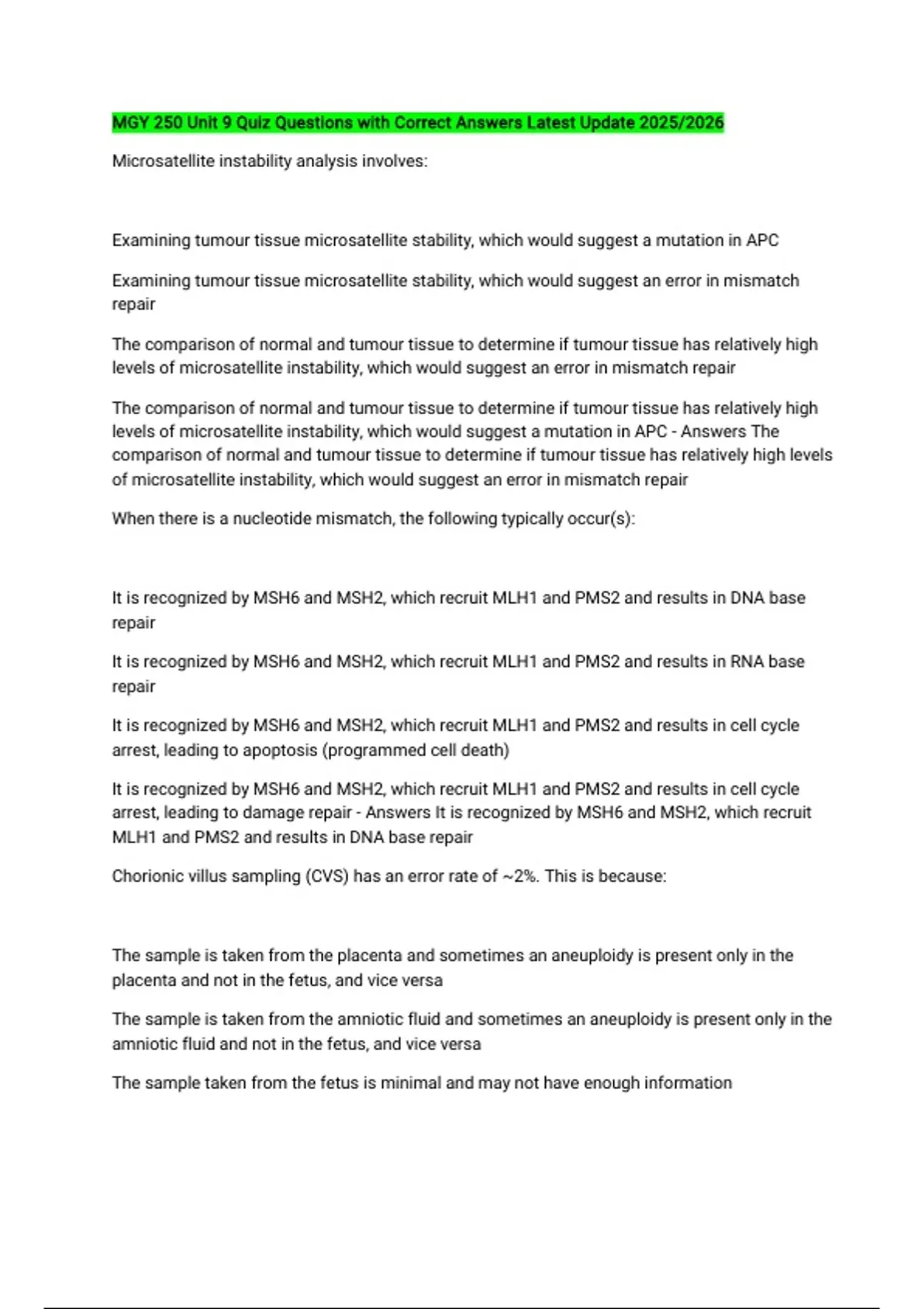 MGY 250 Unit 9 Quiz Questions with Correct Answers Latest Update 2025/2026

Microsatellite instability analysis involves:

Examining tumour tissue microsatellite stability, which would suggest a mutation in APC

Examining tumour tissue microsatellite stability, which would suggest an error in mismatch repair

The comparison of normal and tumour tissue to determine if tumour tissue has relatively high levels of microsatellite instability, which would suggest an error in mismatch repair

The comparison of normal and tumour tissue to determine if tumour tissue has relatively high levels of microsatellite instability, which would suggest a mutation in APC - Answers The comparison of normal and tumour tissue to determine if tumour tissue has relatively high levels of microsatellite instability, which would suggest an error in mismatch repair

When there is a nucleotide mismatch, the following typically occur(s):

It is recognized by MSH6 and MSH2, which recruit MLH1 and PMS2 and results in DNA base repair

It is recognized by MSH6 and MSH2, which recruit MLH1 and PMS2 and results in RNA base repair

It is recognized by MSH6 and MSH2, which recruit MLH1 and PMS2 and results in cell cycle arrest, leading to apoptosis (programmed cell death)

It is recognized by MSH6 and MSH2, which recruit MLH1 and PMS2 and results in cell cycle arrest, leading to damage repair - Answers It is recognized by MSH6 and MSH2, which recruit MLH1 and PMS2 and results in DNA base repair

Chorionic villus sampling (CVS) has an error rate of ~2%. This is because:

The sample is taken from the placenta and sometimes an aneuploidy is present only in the placenta and not in the fetus, and vice versa

The sample is taken from the amniotic fluid and sometimes an aneuploidy is present only in the amniotic fluid and not in the fetus, and vice versa

The sample taken from the fetus is minimal and may not have enough information